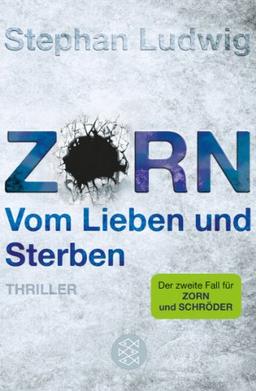 Stephan Ludwig

ZORN

Vom Lieben und Sterben

THRILLER

Der zweite Fall für ZORN und SCHRÖDER